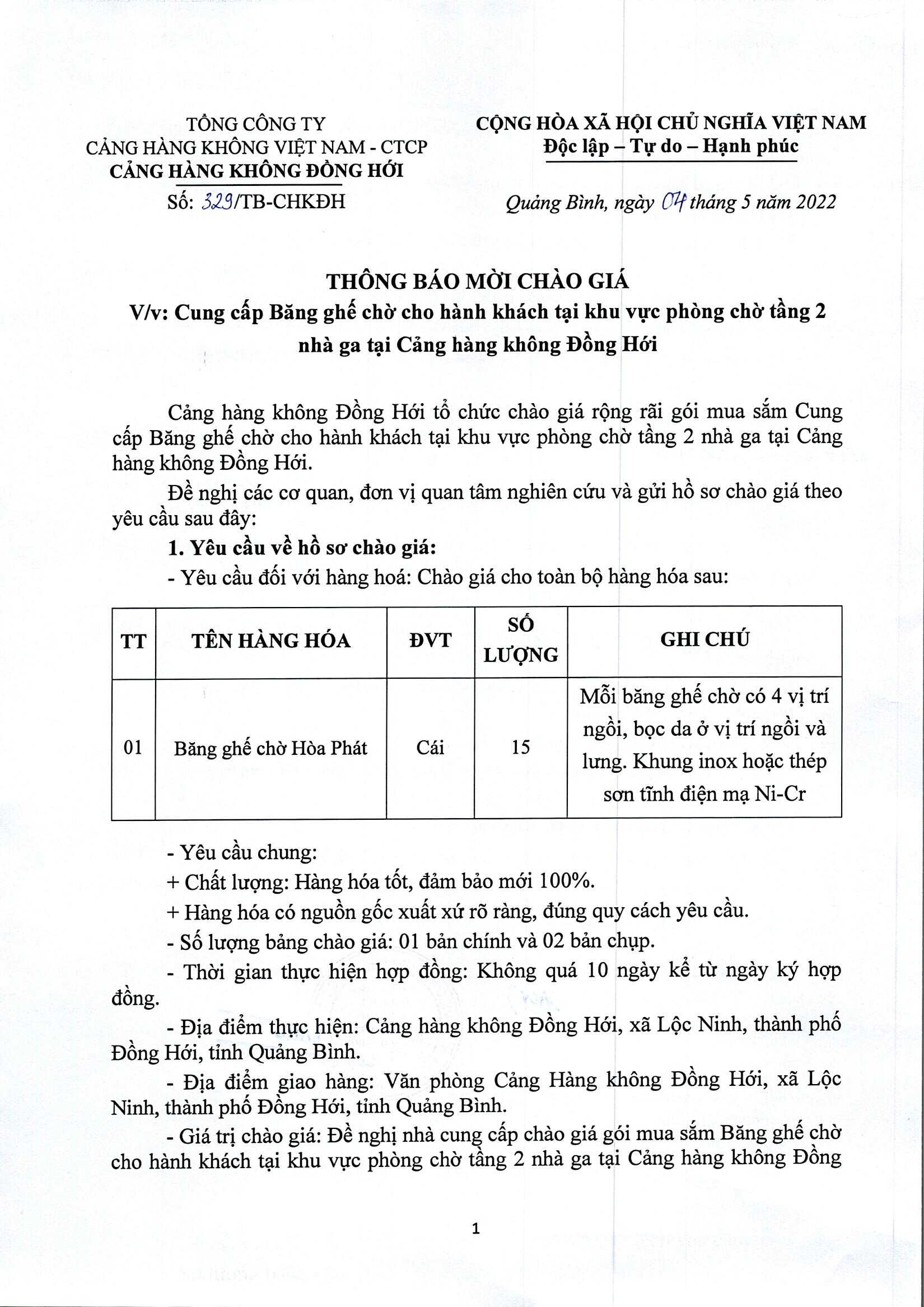 TỔNG CÔNG TY
CẢNG HÀNG KHÔNG VIỆT NAM - CTCP
CẢNG HÀNG KHÔNG ĐỒNG HỚI

Số: 329/TB-CHKĐH

CỘNG HÒA XÃ HỘI CHỦ NGHĨA VIỆT NAM
Độc lập – Tự do – Hạnh phúc

Quảng Bình, ngày 04 tháng 5 năm 2022

THÔNG BÁO MỜI CHÀO GIÁ
V/v: Cung cấp Băng ghế chờ cho hành khách tại khu vực phòng chờ tầng 2 nhà ga tại Cảng hàng không Đồng Hới

Cảng hàng không Đồng Hới tổ chức chào giá rộng rãi gói mua sắm Cung cấp Băng ghế chờ cho hành khách tại khu vực phòng chờ tầng 2 nhà ga tại Cảng hàng không Đồng Hới.

Đề nghị các cơ quan, đơn vị quan tâm nghiên cứu và gửi hồ sơ chào giá theo yêu cầu sau đây:

1. Yêu cầu về hồ sơ chào giá:

- Yêu cầu đối với hàng hoá: Chào giá cho toàn bộ hàng hóa sau:

| TT | TÊN HÀNG HÓA | ĐVT | SỐ LƯỢNG | GHI CHÚ |
|---|---|---|---|---|
| 01 | Băng ghế chờ Hòa Phát | Cái | 15 | Mỗi băng ghế chờ có 4 vị trí ngồi, bọc da ở vị trí ngồi và lưng. Khung inox hoặc thép sơn tĩnh điện mạ Ni-Cr |

- Yêu cầu chung:

+ Chất lượng: Hàng hóa tốt, đảm bảo mới 100%.

+ Hàng hóa có nguồn gốc xuất xứ rõ ràng, đúng quy cách yêu cầu.

- Số lượng bảng chào giá: 01 bản chính và 02 bản chụp.

- Thời gian thực hiện hợp đồng: Không quá 10 ngày kể từ ngày ký hợp đồng.

- Địa điểm thực hiện: Cảng hàng không Đồng Hới, xã Lộc Ninh, thành phố Đồng Hới, tỉnh Quảng Bình.

- Địa điểm giao hàng: Văn phòng Cảng Hàng không Đồng Hới, xã Lộc Ninh, thành phố Đồng Hới, tỉnh Quảng Bình.

- Giá trị chào giá: Đề nghị nhà cung cấp chào giá gói mua sắm Băng ghế chờ cho hành khách tại khu vực phòng chờ tầng 2 nhà ga tại Cảng hàng không Đồng

1